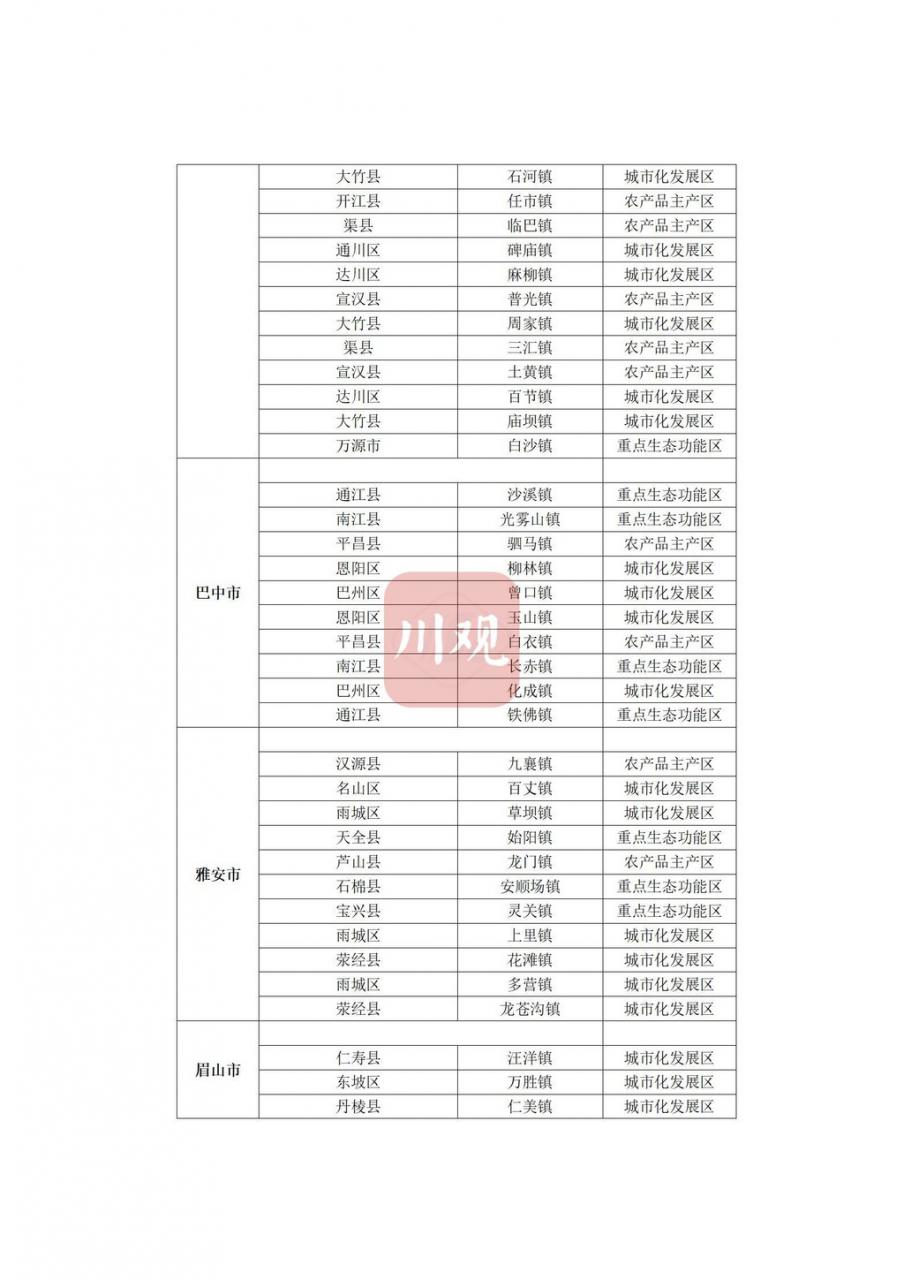 | | | | |
|---|---|---|---|
| | 大竹县 | 石河镇 | 城市化发展区 |
| | 开江县 | 任市镇 | 农产品主产区 |
| | 渠县 | 临巴镇 | 农产品主产区 |
| | 通川区 | 碑庙镇 | 城市化发展区 |
| | 达川区 | 麻柳镇 | 城市化发展区 |
| | 宣汉县 | 普光镇 | 农产品主产区 |
| | 大竹县 | 周家镇 | 城市化发展区 |
| | 渠县 | 三汇镇 | 农产品主产区 |
| | 宣汉县 | 土黄镇 | 农产品主产区 |
| | 达川区 | 百节镇 | 城市化发展区 |
| | 大竹县 | 庙坝镇 | 城市化发展区 |
| | 万源市 | 白沙镇 | 重点生态功能区 |
| 巴中市 | | | |
| | 通江县 | 沙溪镇 | 重点生态功能区 |
| | 南江县 | 光雾山镇 | 重点生态功能区 |
| | 平昌县 | 驷马镇 | 农产品主产区 |
| | 恩阳区 | 柳林镇 | 城市化发展区 |
| | 巴州区 | 曾口镇 | 城市化发展区 |
| | 恩阳区 | 玉山镇 | 城市化发展区 |
| | 平昌县 | 白衣镇 | 农产品主产区 |
| | 南江县 | 长赤镇 | 重点生态功能区 |
| | 巴州区 | 化成镇 | 城市化发展区 |
| | 通江县 | 铁佛镇 | 重点生态功能区 |
| 雅安市 | | | |
| | 汉源县 | 九襄镇 | 农产品主产区 |
| | 名山区 | 百丈镇 | 城市化发展区 |
| | 雨城区 | 草坝镇 | 城市化发展区 |
| | 天全县 | 始阳镇 | 重点生态功能区 |
| | 芦山县 | 龙门镇 | 农产品主产区 |
| | 石棉县 | 安顺场镇 | 重点生态功能区 |
| | 宝兴县 | 灵关镇 | 重点生态功能区 |
| | 雨城区 | 上里镇 | 城市化发展区 |
| | 荥经县 | 花滩镇 | 城市化发展区 |
| | 雨城区 | 多营镇 | 城市化发展区 |
| | 荥经县 | 龙苍沟镇 | 城市化发展区 |
| 眉山市 | | | |
| | 仁寿县 | 汪洋镇 | 城市化发展区 |
| | 东坡区 | 万胜镇 | 城市化发展区 |
| | 丹棱县 | 仁美镇 | 城市化发展区 |

川观